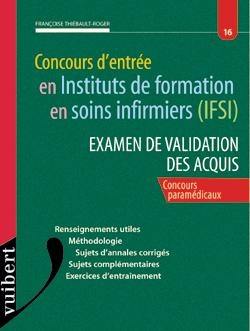 FRANÇOISE THIÉBAULT-ROGER

16

Concours d'entrée en Instituts de formation en soins infirmiers (IFSI)

EXAMEN DE VALIDATION DES ACQUIS

Concours paramédicaux

Renseignements utiles
Méthodologie
Sujets d'annales corrigés
Sujets complémentaires
Exercices d'entraînement

vuibert